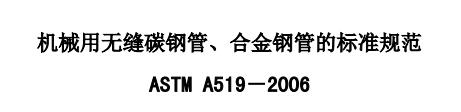 机械用无缝碳钢管、合金钢管的标准规范

ASTM A519－2006